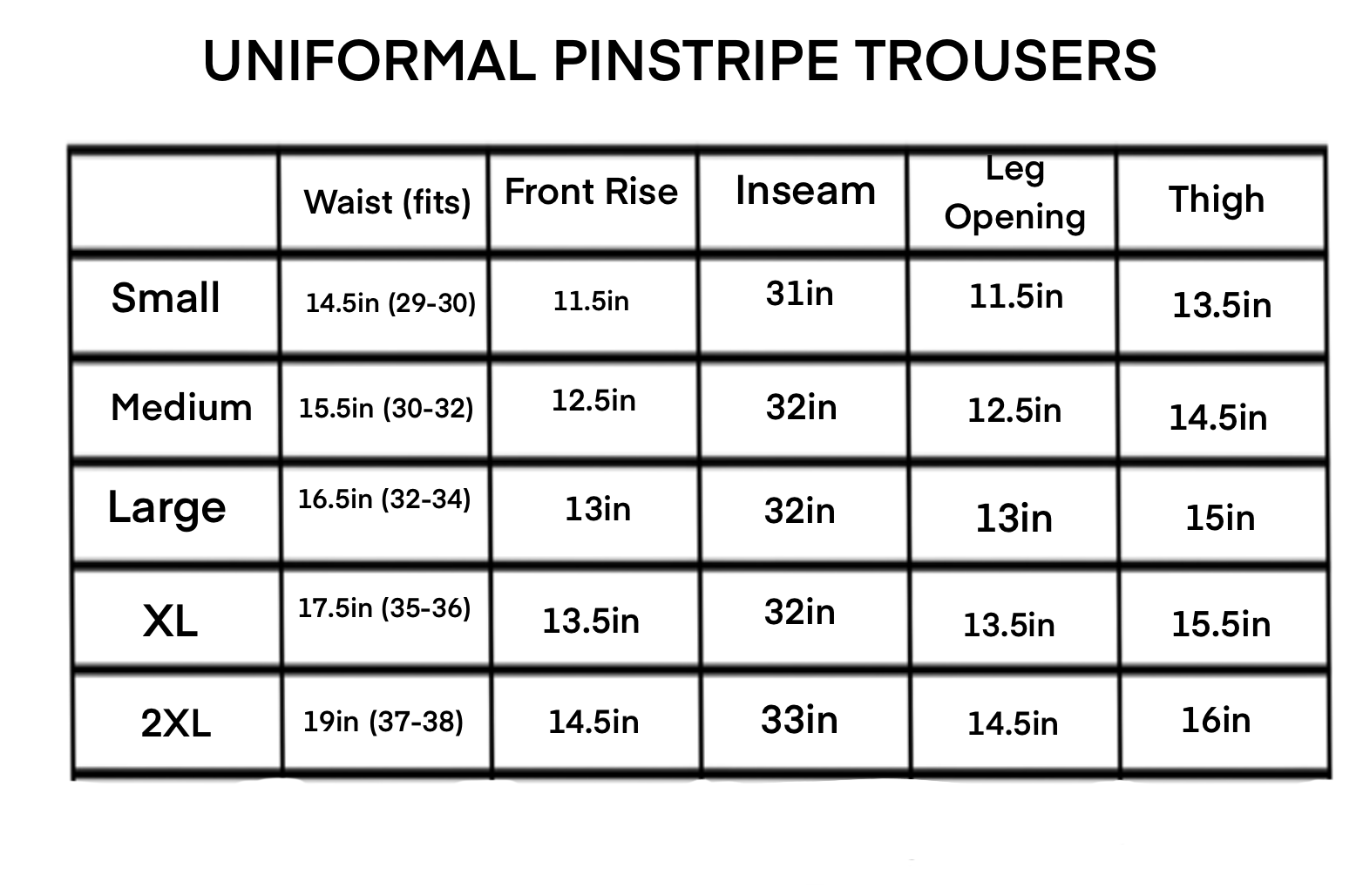 UNIFORMAL PINSTRIPE TROUSERS

| | Waist (fits) | Front Rise | Inseam | Leg Opening | Thigh |
|---|---|---|---|---|---|
| Small | 14.5in (29-30) | 11.5in | 31in | 11.5in | 13.5in |
| Medium | 15.5in (30-32) | 12.5in | 32in | 12.5in | 14.5in |
| Large | 16.5in (32-34) | 13in | 32in | 13in | 15in |
| XL | 17.5in (35-36) | 13.5in | 32in | 13.5in | 15.5in |
| 2XL | 19in (37-38) | 14.5in | 33in | 14.5in | 16in |